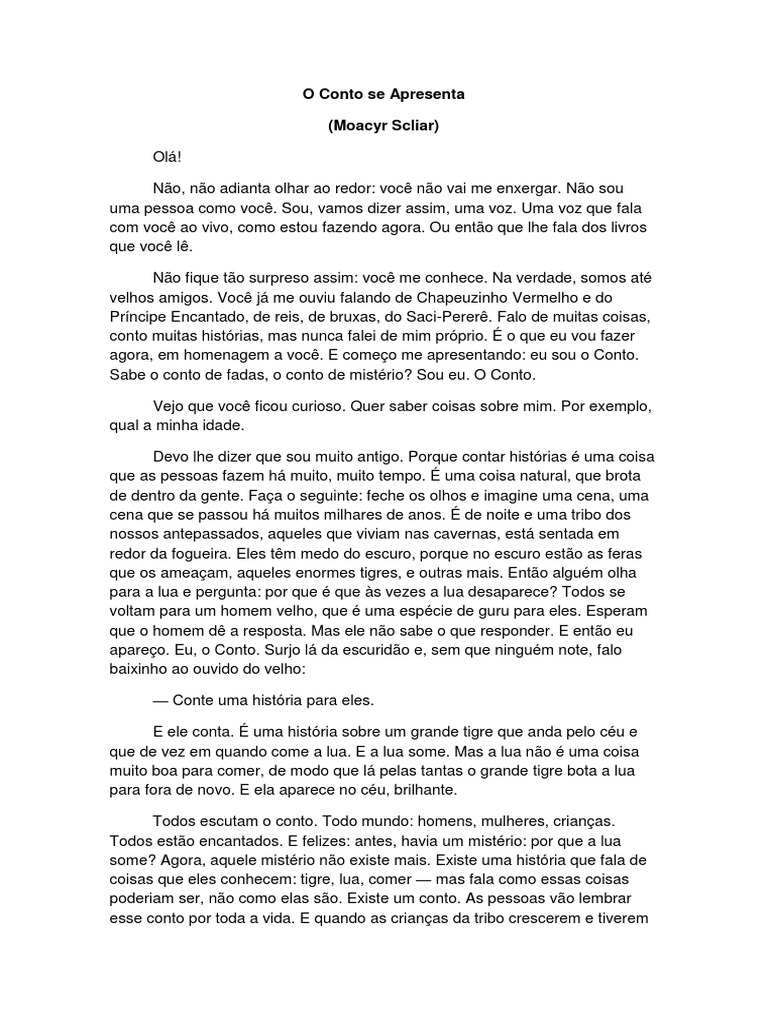 O Conto se Apresenta

(Moacyr Scliar)

Olá!

Não, não adianta olhar ao redor: você não vai me enxergar. Não sou uma pessoa como você. Sou, vamos dizer assim, uma voz. Uma voz que fala com você ao vivo, como estou fazendo agora. Ou então que lhe fala dos livros que você lê.

Não fique tão surpreso assim: você me conhece. Na verdade, somos até velhos amigos. Você já me ouviu falando de Chapeuzinho Vermelho e do Príncipe Encantado, de reis, de bruxas, do Saci-Pererê. Falo de muitas coisas, conto muitas histórias, mas nunca falei de mim próprio. É o que eu vou fazer agora, em homenagem a você. E começo me apresentando: eu sou o Conto. Sabe o conto de fadas, o conto de mistério? Sou eu. O Conto.

Vejo que você ficou curioso. Quer saber coisas sobre mim. Por exemplo, qual a minha idade.

Devo lhe dizer que sou muito antigo. Porque contar histórias é uma coisa que as pessoas fazem há muito, muito tempo. É uma coisa natural, que brota de dentro da gente. Faça o seguinte: feche os olhos e imagine uma cena, uma cena que se passou há muitos milhares de anos. É de noite e uma tribo dos nossos antepassados, aqueles que viviam nas cavernas, está sentada em redor da fogueira. Eles têm medo do escuro, porque no escuro estão as feras que os ameaçam, aqueles enormes tigres, e outras mais. Então alguém olha para a lua e pergunta: por que é que às vezes a lua desaparece? Todos se voltam para um homem velho, que é uma espécie de guru para eles. Esperam que o homem dê a resposta. Mas ele não sabe o que responder. E então eu apareço. Eu, o Conto. Surjo lá da escuridão e, sem que ninguém note, falo baixinho ao ouvido do velho:

— Conte uma história para eles.

E ele conta. É uma história sobre um grande tigre que anda pelo céu e que de vez em quando come a lua. E a lua some. Mas a lua não é uma coisa muito boa para comer, de modo que lá pelas tantas o grande tigre bota a lua para fora de novo. E ela aparece no céu, brilhante.

Todos escutam o conto. Todo mundo: homens, mulheres, crianças. Todos estão encantados. E felizes: antes, havia um mistério: por que a lua some? Agora, aquele mistério não existe mais. Existe uma história que fala de coisas que eles conhecem: tigre, lua, comer — mas fala como essas coisas poderiam ser, não como elas são. Existe um conto. As pessoas vão lembrar esse conto por toda a vida. E quando as crianças da tribo crescerem e tiverem